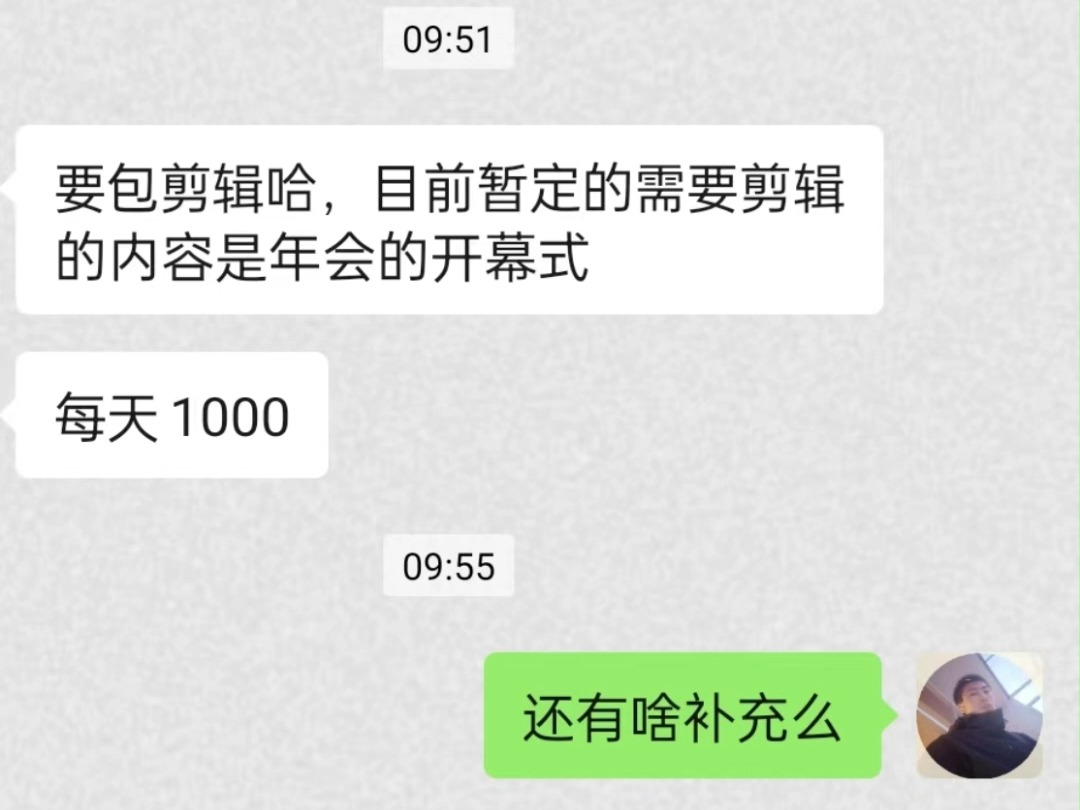 09:51

要包剪辑哈，目前暂定的需要剪辑的内容是年会的开幕式

每天 1000

09:55

还有啥补充么